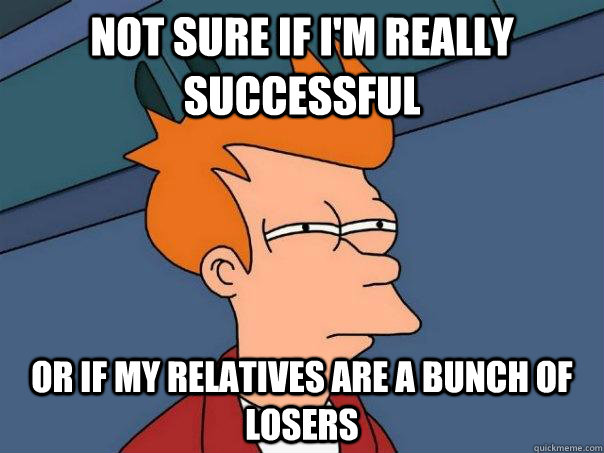 NOT SURE IF I'M REALLY SUCCESSFUL

OR IF MY RELATIVES ARE A BUNCH OF LOSERS

quickmeme.com